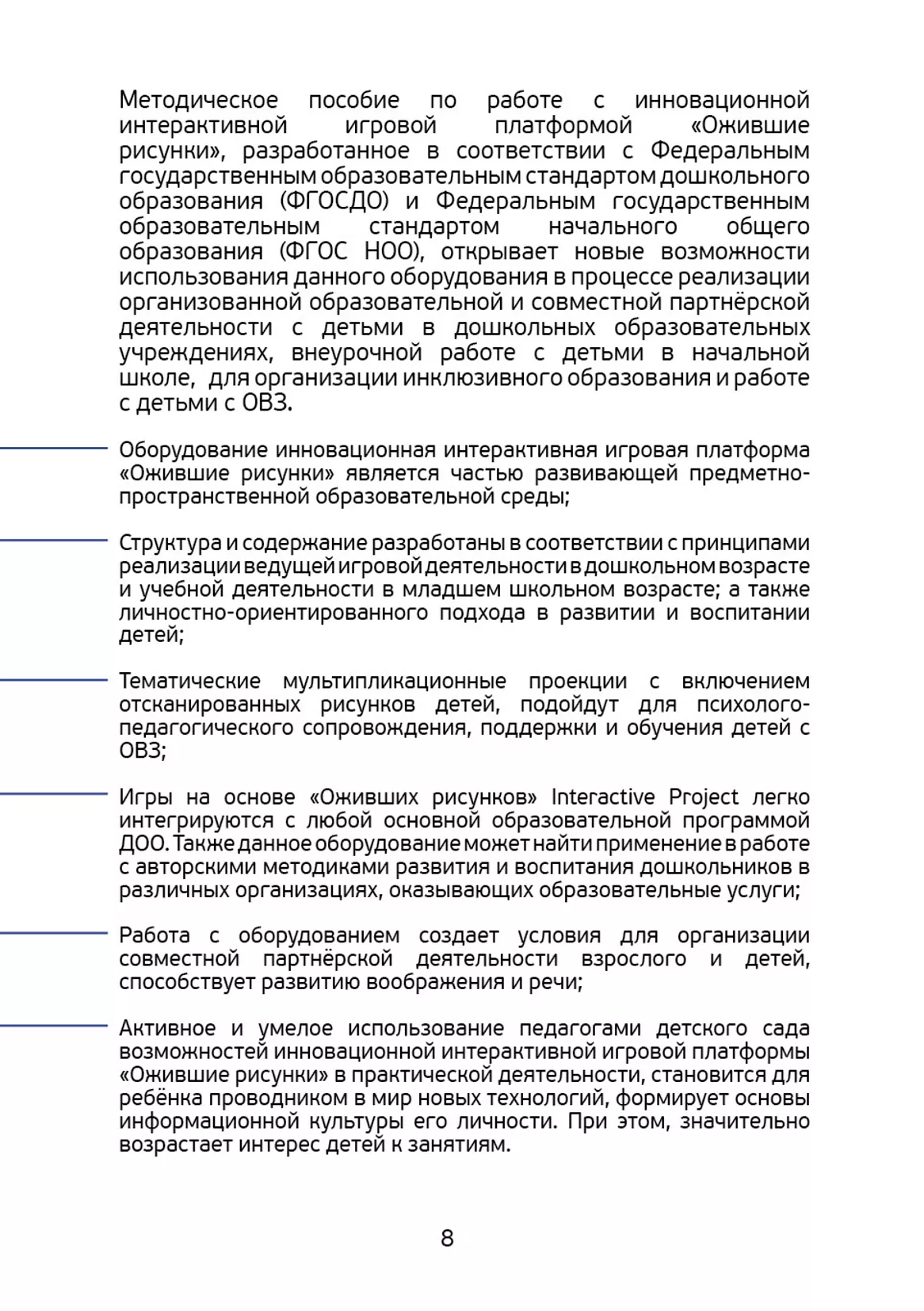 Методическое пособие по работе с инновационной интерактивной игровой платформой «Ожившие рисунки», разработанное в соответствии с Федеральным государственным образовательным стандартом дошкольного образования (ФГОСДО) и Федеральным государственным образовательным стандартом начального общего образования (ФГОС НОО), открывает новые возможности использования данного оборудования в процессе реализации организованной образовательной и совместной партнёрской деятельности с детьми в дошкольных образовательных учреждениях, внеурочной работе с детьми в начальной школе, для организации инклюзивного образования и работе с детьми с ОВЗ.

Оборудование инновационная интерактивная игровая платформа «Ожившие рисунки» является частью развивающей предметно-пространственной образовательной среды;

Структура и содержание разработаны в соответствии с принципами реализации ведущей игровой деятельности в дошкольном возрасте и учебной деятельности в младшем школьном возрасте; а также личностно-ориентированного подхода в развитии и воспитании детей;

Тематические мультипликационные проекции с включением отсканированных рисунков детей, подойдут для психолого-педагогического сопровождения, поддержки и обучения детей с ОВЗ;

Игры на основе «Оживших рисунков» Interactive Project легко интегрируются с любой основной образовательной программой ДОО. Также данное оборудование может найти применение в работе с авторскими методиками развития и воспитания дошкольников в различных организациях, оказывающих образовательные услуги;

Работа с оборудованием создает условия для организации совместной партнёрской деятельности взрослого и детей, способствует развитию воображения и речи;

Активное и умелое использование педагогами детского сада возможностей инновационной интерактивной игровой платформы «Ожившие рисунки» в практической деятельности, становится для ребёнка проводником в мир новых технологий, формирует основы информационной культуры его личности. При этом, значительно возрастает интерес детей к занятиям.

8